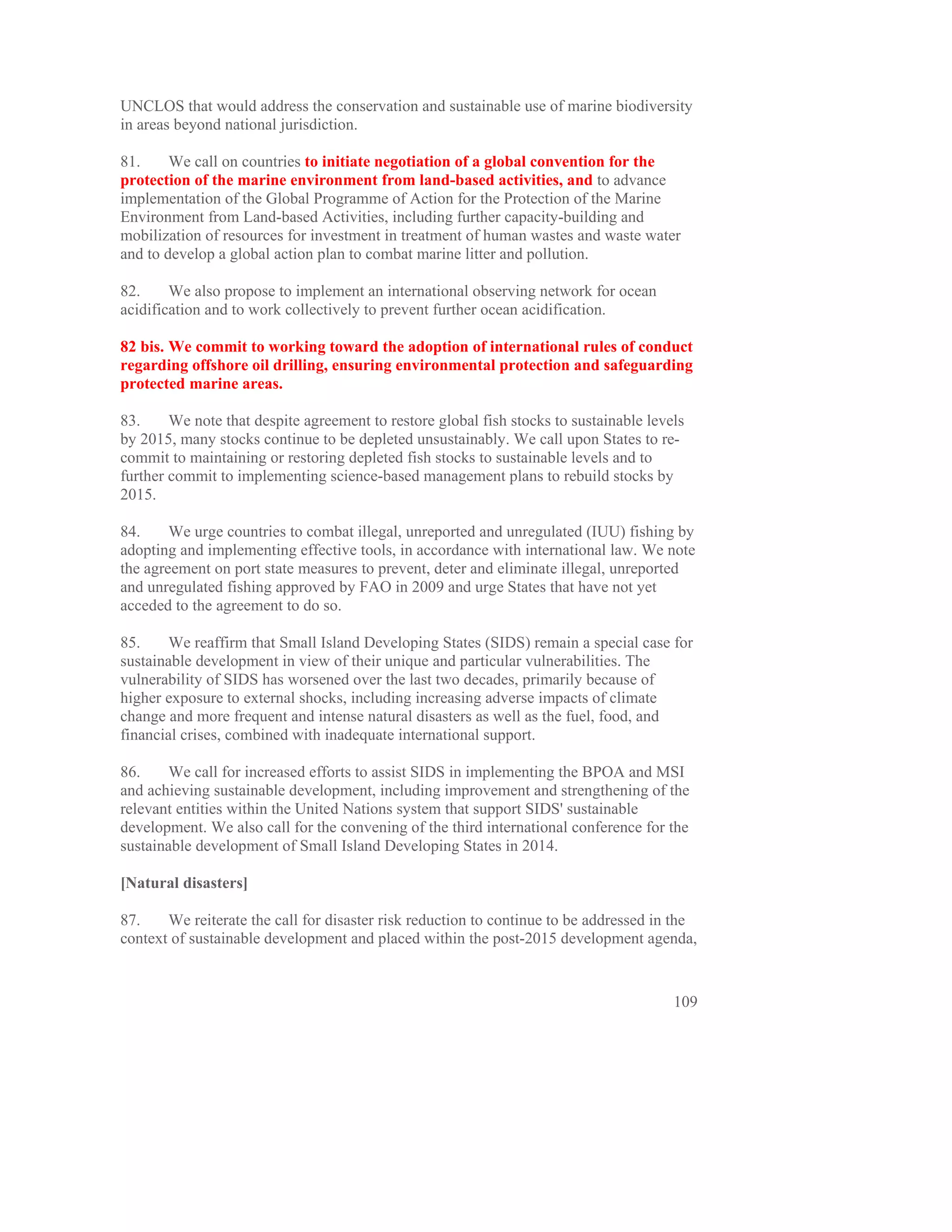 UNCLOS that would address the conservation and sustainable use of marine biodiversity in areas beyond national jurisdiction.

81. We call on countries to initiate negotiation of a global convention for the protection of the marine environment from land-based activities, and to advance implementation of the Global Programme of Action for the Protection of the Marine Environment from Land-based Activities, including further capacity-building and mobilization of resources for investment in treatment of human wastes and waste water and to develop a global action plan to combat marine litter and pollution.

82. We also propose to implement an international observing network for ocean acidification and to work collectively to prevent further ocean acidification.

82 bis. We commit to working toward the adoption of international rules of conduct regarding offshore oil drilling, ensuring environmental protection and safeguarding protected marine areas.

83. We note that despite agreement to restore global fish stocks to sustainable levels by 2015, many stocks continue to be depleted unsustainably. We call upon States to re-commit to maintaining or restoring depleted fish stocks to sustainable levels and to further commit to implementing science-based management plans to rebuild stocks by 2015.

84. We urge countries to combat illegal, unreported and unregulated (IUU) fishing by adopting and implementing effective tools, in accordance with international law. We note the agreement on port state measures to prevent, deter and eliminate illegal, unreported and unregulated fishing approved by FAO in 2009 and urge States that have not yet acceded to the agreement to do so.

85. We reaffirm that Small Island Developing States (SIDS) remain a special case for sustainable development in view of their unique and particular vulnerabilities. The vulnerability of SIDS has worsened over the last two decades, primarily because of higher exposure to external shocks, including increasing adverse impacts of climate change and more frequent and intense natural disasters as well as the fuel, food, and financial crises, combined with inadequate international support.

86. We call for increased efforts to assist SIDS in implementing the BPOA and MSI and achieving sustainable development, including improvement and strengthening of the relevant entities within the United Nations system that support SIDS' sustainable development. We also call for the convening of the third international conference for the sustainable development of Small Island Developing States in 2014.

[Natural disasters]

87. We reiterate the call for disaster risk reduction to continue to be addressed in the context of sustainable development and placed within the post-2015 development agenda,

109